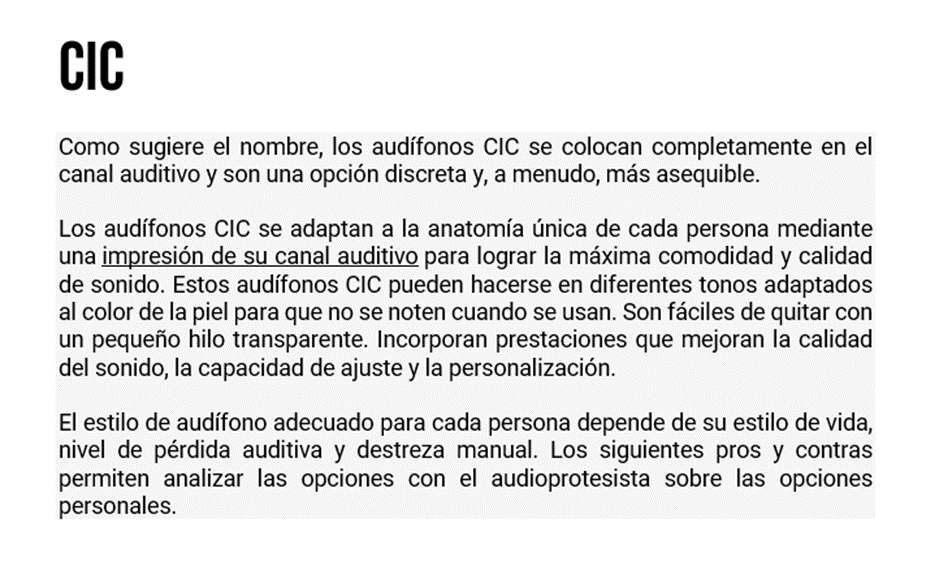 CIC

Como sugiere el nombre, los audífonos CIC se colocan completamente en el canal auditivo y son una opción discreta y, a menudo, más asequible.

Los audífonos CIC se adaptan a la anatomía única de cada persona mediante una impresión de su canal auditivo para lograr la máxima comodidad y calidad de sonido. Estos audífonos CIC pueden hacerse en diferentes tonos adaptados al color de la piel para que no se noten cuando se usan. Son fáciles de quitar con un pequeño hilo transparente. Incorporan prestaciones que mejoran la calidad del sonido, la capacidad de ajuste y la personalización.

El estilo de audífono adecuado para cada persona depende de su estilo de vida, nivel de pérdida auditiva y destreza manual. Los siguientes pros y contras permiten analizar las opciones con el audioprotesista sobre las opciones personales.